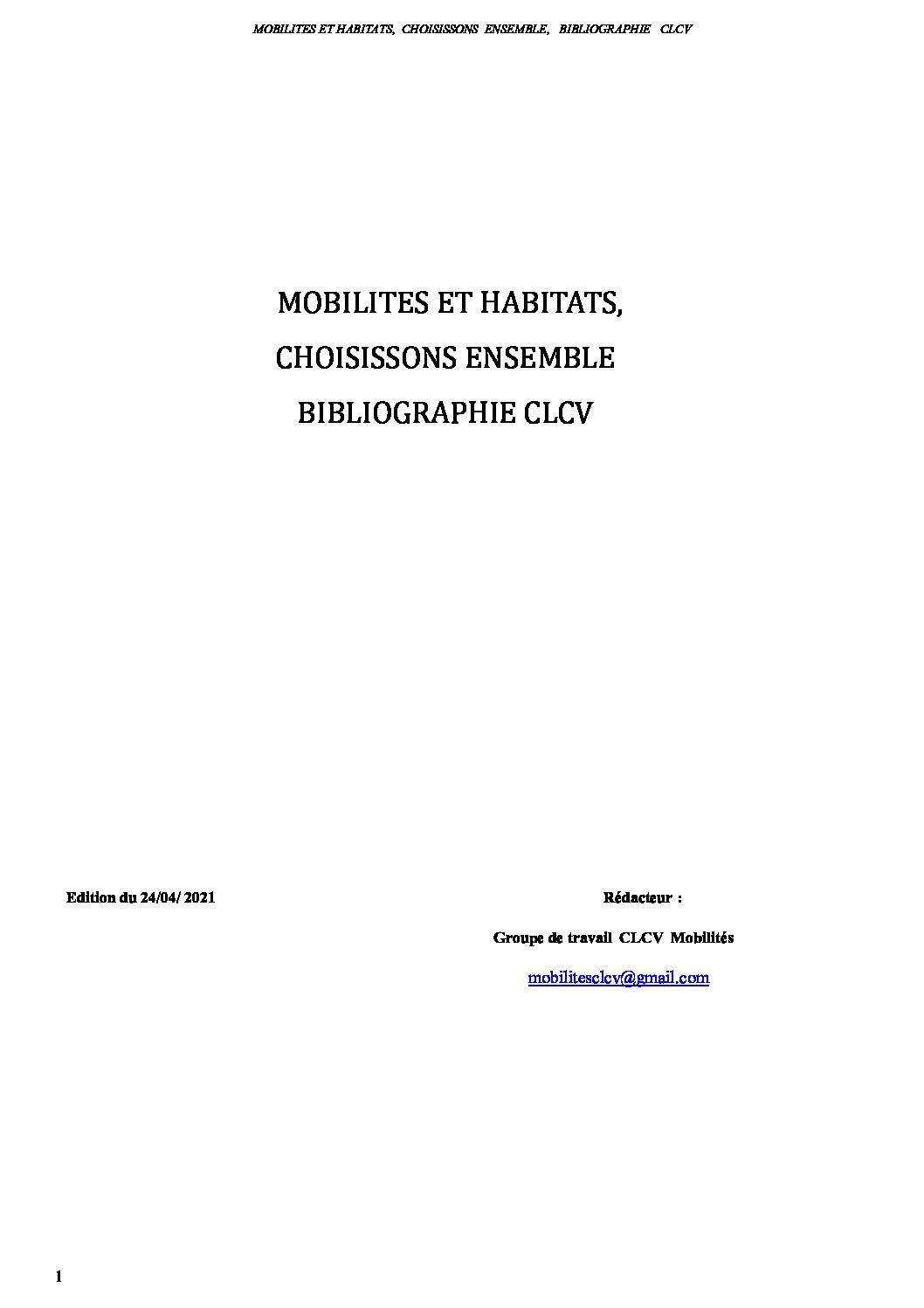 MOBILITES ET HABITATS, CHOISISSONS ENSEMBLE, BIBLIOGRAPHIE CLCV

MOBILITES ET HABITATS,

CHOISISSONS ENSEMBLE

BIBLIOGRAPHIE CLCV

Edition du 24/04/ 2021

Rédacteur :

Groupe de travail CLCV Mobilités

mobilitesclcv@gmail.com

1